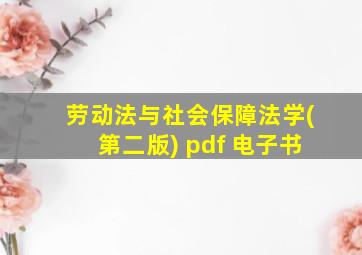 劳动法与社会保障法学(第二版) pdf 电子书